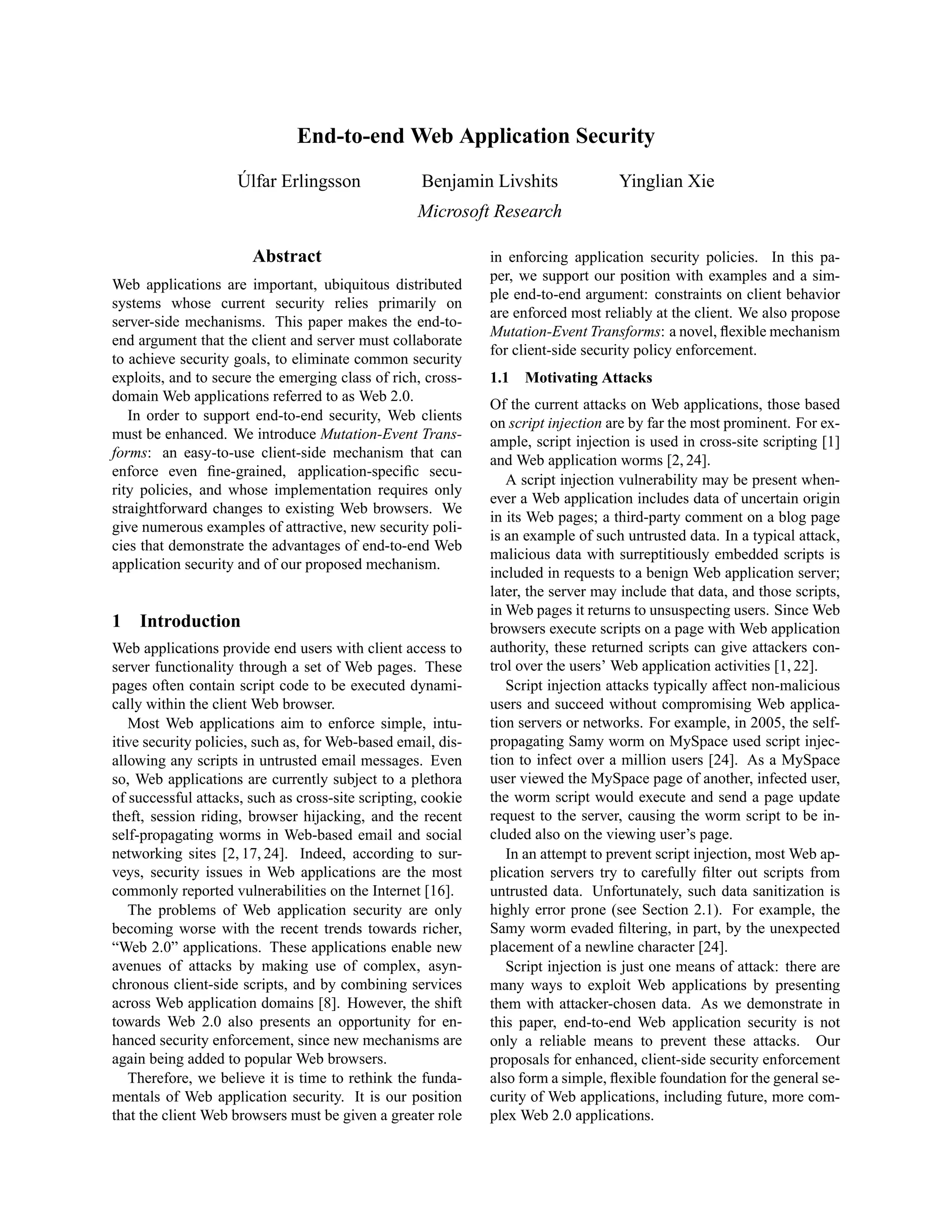 End-to-end Web Application Security

Úlfar Erlingsson Benjamin Livshits Yinglian Xie

Microsoft Research

Abstract

Web applications are important, ubiquitous distributed systems whose current security relies primarily on server-side mechanisms. This paper makes the end-to-end argument that the client and server must collaborate to achieve security goals, to eliminate common security exploits, and to secure the emerging class of rich, cross-domain Web applications referred to as Web 2.0.

In order to support end-to-end security, Web clients must be enhanced. We introduce Mutation-Event Transforms: an easy-to-use client-side mechanism that can enforce even fine-grained, application-specific security policies, and whose implementation requires only straightforward changes to existing Web browsers. We give numerous examples of attractive, new security policies that demonstrate the advantages of end-to-end Web application security and of our proposed mechanism.

1 Introduction

Web applications provide end users with client access to server functionality through a set of Web pages. These pages often contain script code to be executed dynamically within the client Web browser.

Most Web applications aim to enforce simple, intuitive security policies, such as, for Web-based email, disallowing any scripts in untrusted email messages. Even so, Web applications are currently subject to a plethora of successful attacks, such as cross-site scripting, cookie theft, session riding, browser hijacking, and the recent self-propagating worms in Web-based email and social networking sites [2, 17, 24]. Indeed, according to surveys, security issues in Web applications are the most commonly reported vulnerabilities on the Internet [16].

The problems of Web application security are only becoming worse with the recent trends towards richer, “Web 2.0” applications. These applications enable new avenues of attacks by making use of complex, asynchronous client-side scripts, and by combining services across Web application domains [8]. However, the shift towards Web 2.0 also presents an opportunity for enhanced security enforcement, since new mechanisms are again being added to popular Web browsers.

Therefore, we believe it is time to rethink the fundamentals of Web application security. It is our position that the client Web browsers must be given a greater role in enforcing application security policies. In this paper, we support our position with examples and a simple end-to-end argument: constraints on client behavior are enforced most reliably at the client. We also propose Mutation-Event Transforms: a novel, flexible mechanism for client-side security policy enforcement.

1.1 Motivating Attacks

Of the current attacks on Web applications, those based on script injection are by far the most prominent. For example, script injection is used in cross-site scripting [1] and Web application worms [2, 24].

A script injection vulnerability may be present whenever a Web application includes data of uncertain origin in its Web pages; a third-party comment on a blog page is an example of such untrusted data. In a typical attack, malicious data with surreptitiously embedded scripts is included in requests to a benign Web application server; later, the server may include that data, and those scripts, in Web pages it returns to unsuspecting users. Since Web browsers execute scripts on a page with Web application authority, these returned scripts can give attackers control over the users’ Web application activities [1, 22].

Script injection attacks typically affect non-malicious users and succeed without compromising Web application servers or networks. For example, in 2005, the self-propagating Samy worm on MySpace used script injection to infect over a million users [24]. As a MySpace user viewed the MySpace page of another, infected user, the worm script would execute and send a page update request to the server, causing the worm script to be included also on the viewing user’s page.

In an attempt to prevent script injection, most Web application servers try to carefully filter out scripts from untrusted data. Unfortunately, such data sanitization is highly error prone (see Section 2.1). For example, the Samy worm evaded filtering, in part, by the unexpected placement of a newline character [24].

Script injection is just one means of attack: there are many ways to exploit Web applications by presenting them with attacker-chosen data. As we demonstrate in this paper, end-to-end Web application security is not only a reliable means to prevent these attacks. Our proposals for enhanced, client-side security enforcement also form a simple, flexible foundation for the general security of Web applications, including future, more complex Web 2.0 applications.